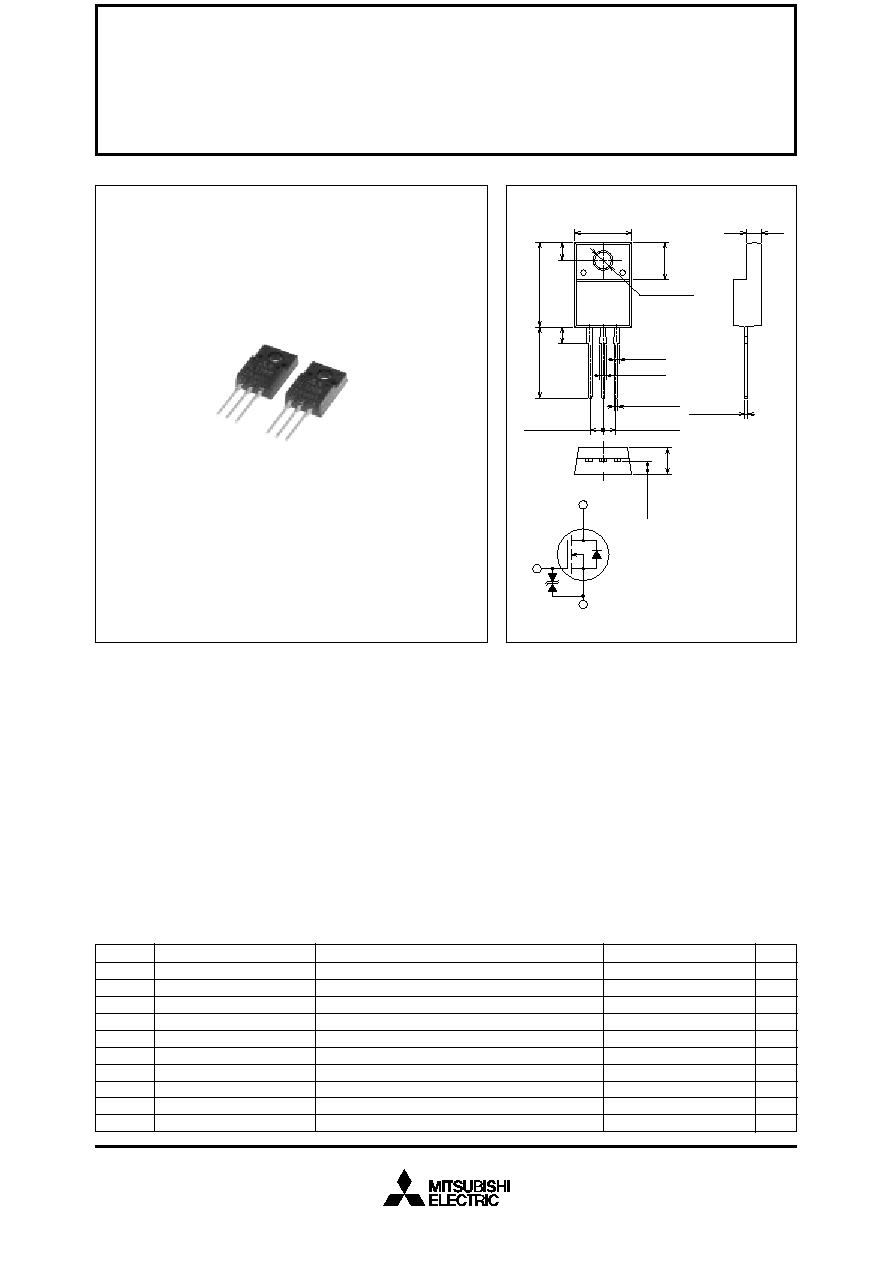 MITSUBISHI
ELECTRIC